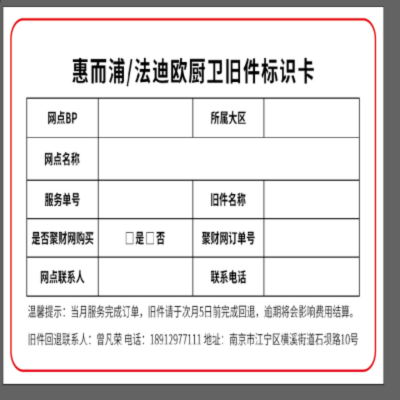 惠而浦/法迪欧厨卫旧件标识卡

| 网点BP | | 所属大区 | |
|---|---|---|---|
| 网点名称 | | | |
| 服务单号 | | 旧件名称 | |
| 是否聚财网购买 | □是□否 | 聚财网订单号 | |
| 网点联系人 | | 联系电话 | |

温馨提示：当月服务完成订单，旧件请于次月5日前完成回退，逾期将会影响费用结算。

旧件回退联系人：曾凡荣 电话：18912977111 地址：南京市江宁区横溪街道石坝路10号